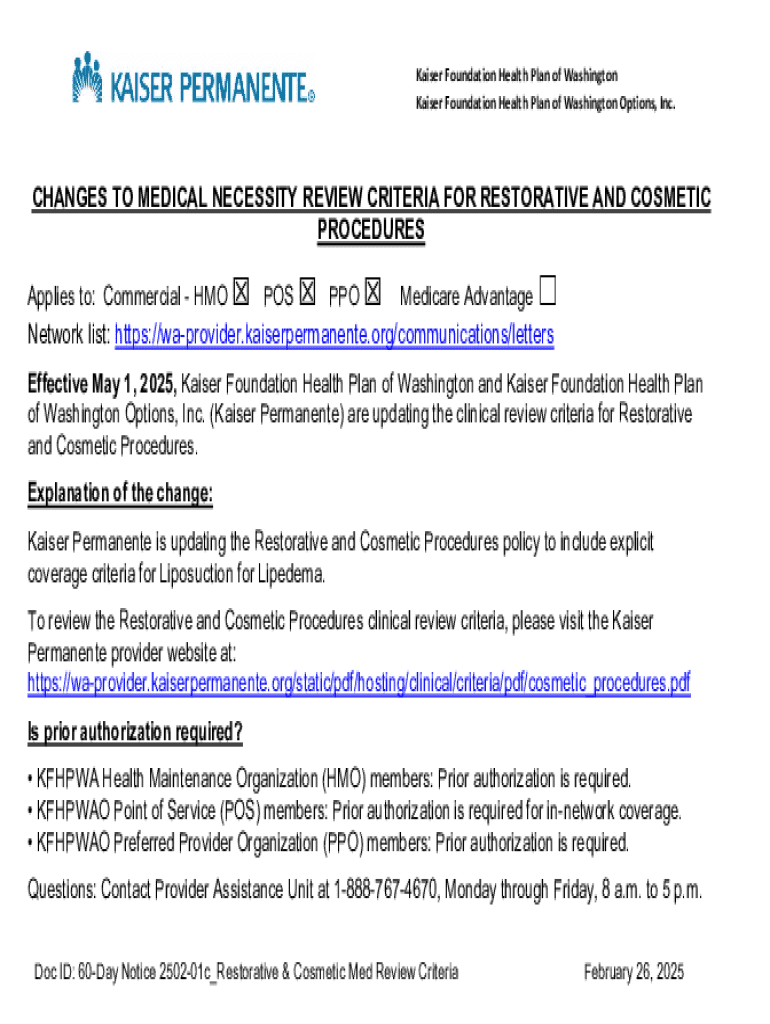 KAISER PERMANENTE®

Kaiser Foundation Health Plan of Washington
Kaiser Foundation Health Plan of Washington Options, Inc.

CHANGES TO MEDICAL NECESSITY REVIEW CRITERIA FOR RESTORATIVE AND COSMETIC PROCEDURES

Applies to: Commercial - HMO ☒ POS ☒ PPO ☒ Medicare Advantage ☐
Network list: https://wa-provider.kaiserpermanente.org/communications/letters

Effective May 1, 2025, Kaiser Foundation Health Plan of Washington and Kaiser Foundation Health Plan of Washington Options, Inc. (Kaiser Permanente) are updating the clinical review criteria for Restorative and Cosmetic Procedures.

Explanation of the change:

Kaiser Permanente is updating the Restorative and Cosmetic Procedures policy to include explicit coverage criteria for Liposuction for Lipedema.

To review the Restorative and Cosmetic Procedures clinical review criteria, please visit the Kaiser Permanente provider website at: https://wa-provider.kaiserpermanente.org/static/pdf/hosting/clinical/criteria/pdf/cosmetic_procedures.pdf

Is prior authorization required?

• KFHPWA Health Maintenance Organization (HMO) members: Prior authorization is required.
• KFHPWAO Point of Service (POS) members: Prior authorization is required for in-network coverage.
• KFHPWAO Preferred Provider Organization (PPO) members: Prior authorization is required.

Questions: Contact Provider Assistance Unit at 1-888-767-4670, Monday through Friday, 8 a.m. to 5 p.m.

Doc ID: 60-Day Notice 2502-01c_Restorative & Cosmetic Med Review Criteria February 26, 2025